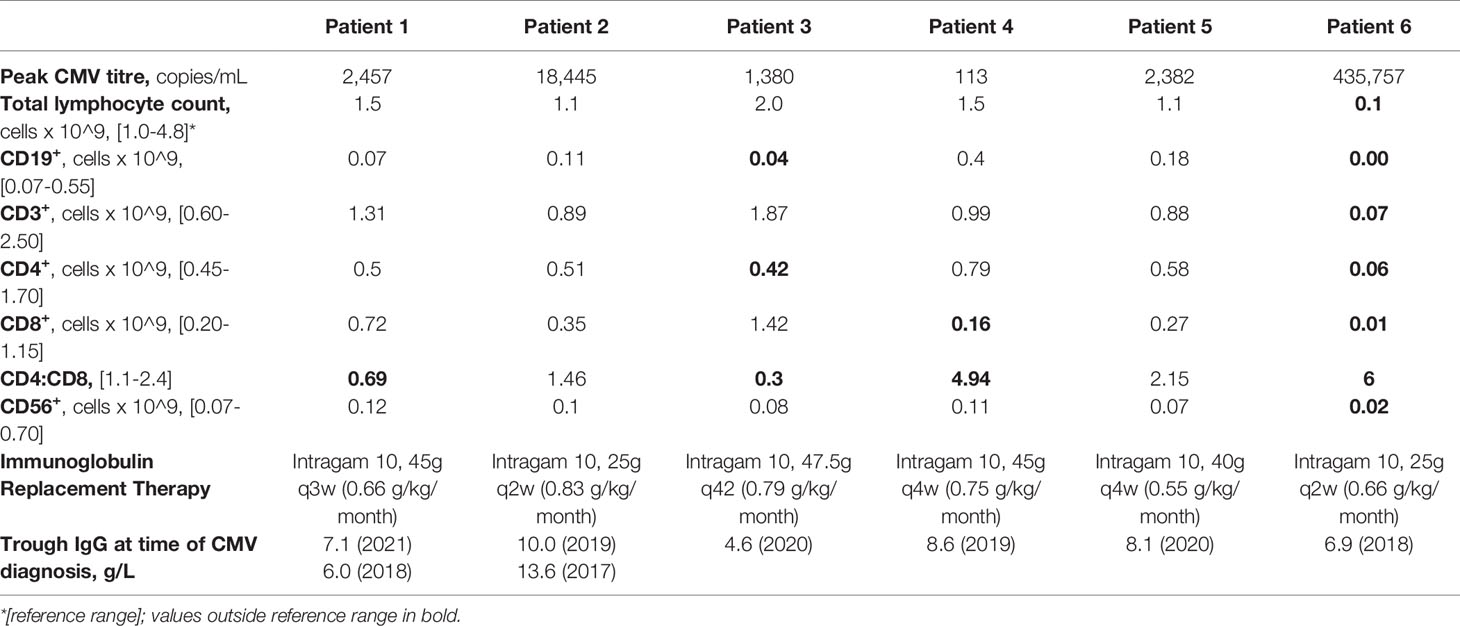 |  | Patient 1 | Patient 2 | Patient 3 | Patient 4 | Patient 5 | Patient 6 |
|---|---|---|---|---|---|---|
| **Peak CMV titre,** copies/mL | 2,457 | 18,445 | 1,380 | 113 | 2,382 | 435,757 |
| **Total lymphocyte count,** cells x 10^9, [1.0-4.8]* | 1.5 | 1.1 | 2.0 | 1.5 | 1.1 | **0.1** |
| **CD19$^+$**, cells x 10^9, [0.07-0.55] | 0.07 | 0.11 | **0.04** | 0.4 | 0.18 | **0.00** |
| **CD3$^+$**, cells x 10^9, [0.60-2.50] | 1.31 | 0.89 | 1.87 | 0.99 | 0.88 | **0.07** |
| **CD4$^+$**, cells x 10^9, [0.45-1.70] | 0.5 | 0.51 | **0.42** | 0.79 | 0.58 | **0.06** |
| **CD8$^+$**, cells x 10^9, [0.20-1.15] | 0.72 | 0.35 | 1.42 | **0.16** | 0.27 | **0.01** |
| **CD4:CD8,** [1.1-2.4] | **0.69** | 1.46 | **0.3** | **4.94** | 2.15 | **6** |
| **CD56$^+$**, cells x 10^9, [0.07-0.70] | 0.12 | 0.1 | 0.08 | 0.11 | 0.07 | **0.02** |
| **Immunoglobulin Replacement Therapy** | Intragam 10, 45g q3w (0.66 g/kg/month) | Intragam 10, 25g q2w (0.83 g/kg/month) | Intragam 10, 47.5g q42 (0.79 g/kg/month) | Intragam 10, 45g q4w (0.75 g/kg/month) | Intragam 10, 40g q4w (0.55 g/kg/month) | Intragam 10, 25g q2w (0.66 g/kg/month) |
| **Trough IgG at time of CMV diagnosis, g/L** | 7.1 (2021) 6.0 (2018) | 10.0 (2019) 13.6 (2017) | 4.6 (2020) | 8.6 (2019) | 8.1 (2020) | 6.9 (2018) |

*[reference range]; values outside reference range in bold.